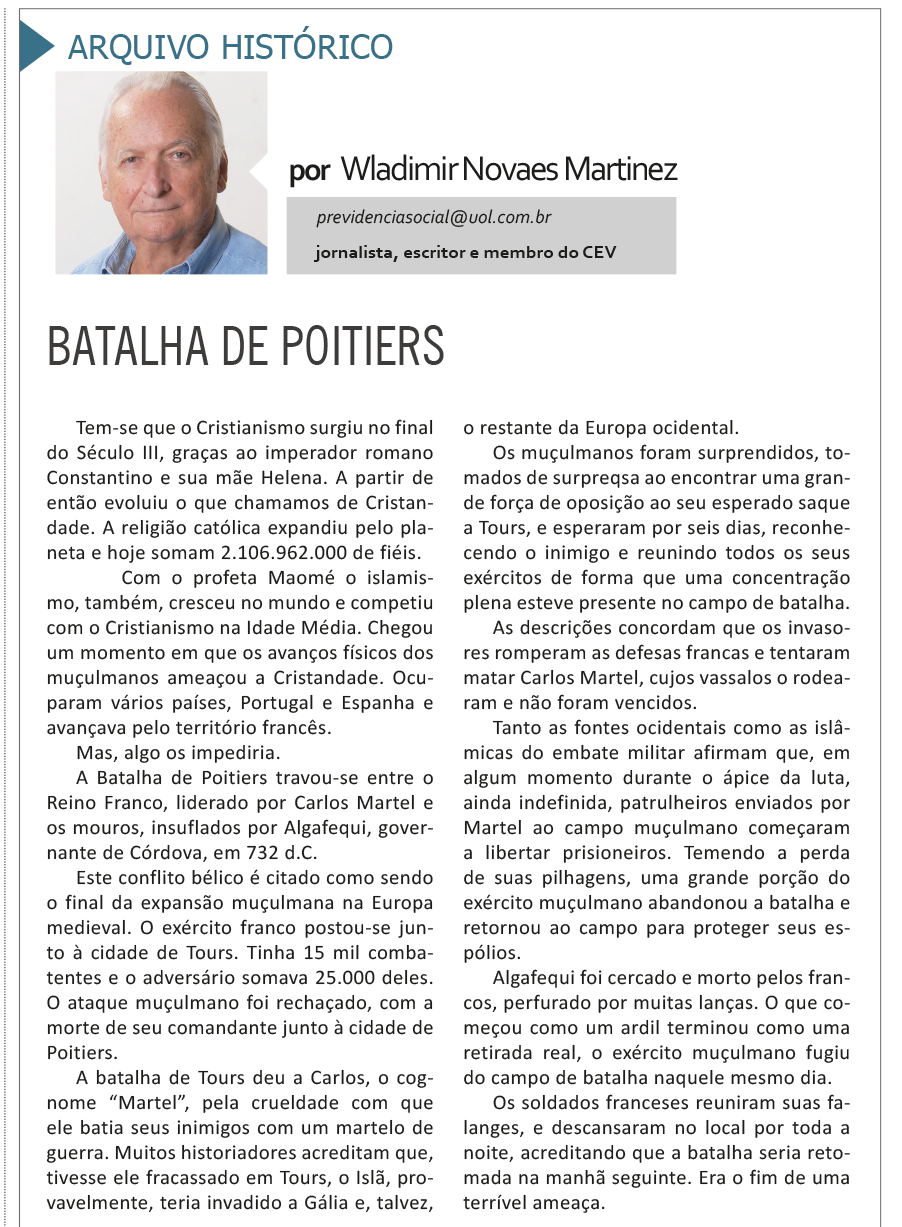 ARQUIVO HISTÓRICO

por Wladimir Novaes Martinez

previdenciasocial@uol.com.br

jornalista, escritor e membro do CEV

BATALHA DE POITIERS

Tem-se que o Cristianismo surgiu no final do Século III, graças ao imperador romano Constantino e sua mãe Helena. A partir de então evoluiu o que chamamos de Cristandade. A religião católica expandiu pelo planeta e hoje somam 2.106.962.000 de fiéis.

Com o profeta Maomé o islamismo, também, cresceu no mundo e competiu com o Cristianismo na Idade Média. Chegou um momento em que os avanços físicos dos muçulmanos ameaçou a Cristandade. Ocuparam vários países, Portugal e Espanha e avançava pelo território francês.

Mas, algo os impediria.

A Batalha de Poitiers travou-se entre o Reino Franco, liderado por Carlos Martel e os mouros, insuflados por Algafequi, governante de Córdova, em 732 d.C.

Este conflito bélico é citado como sendo o final da expansão muçulmana na Europa medieval. O exército franco postou-se junto à cidade de Tours. Tinha 15 mil combatentes e o adversário somava 25.000 deles. O ataque muçulmano foi rechaçado, com a morte de seu comandante junto à cidade de Poitiers.

A batalha de Tours deu a Carlos, o cognome “Martel”, pela crueldade com que ele batia seus inimigos com um martelo de guerra. Muitos historiadores acreditam que, tivesse ele fracassado em Tours, o Islã, provavelmente, teria invadido a Gália e, talvez, o restante da Europa ocidental.

Os muçulmanos foram surprendidos, tomados de surpreqsa ao encontrar uma grande força de oposição ao seu esperado saque a Tours, e esperaram por seis dias, reconhecendo o inimigo e reunindo todos os seus exércitos de forma que uma concentração plena esteve presente no campo de batalha.

As descrições concordam que os invasores romperam as defesas francas e tentaram matar Carlos Martel, cujos vassalos o rodearam e não foram vencidos.

Tanto as fontes ocidentais como as islâmicas do embate militar afirmam que, em algum momento durante o ápice da luta, ainda indefinida, patrulheiros enviados por Martel ao campo muçulmano começaram a libertar prisioneiros. Temendo a perda de suas pilhagens, uma grande porção do exército muçulmano abandonou a batalha e retornou ao campo para proteger seus espólios.

Algafequi foi cercado e morto pelos francos, perfurado por muitas lanças. O que começou como um ardil terminou como uma retirada real, o exército muçulmano fugiu do campo de batalha naquele mesmo dia.

Os soldados franceses reuniram suas falanges, e descansaram no local por toda a noite, acreditando que a batalha seria retomada na manhã seguinte. Era o fim de uma terrível ameaça.